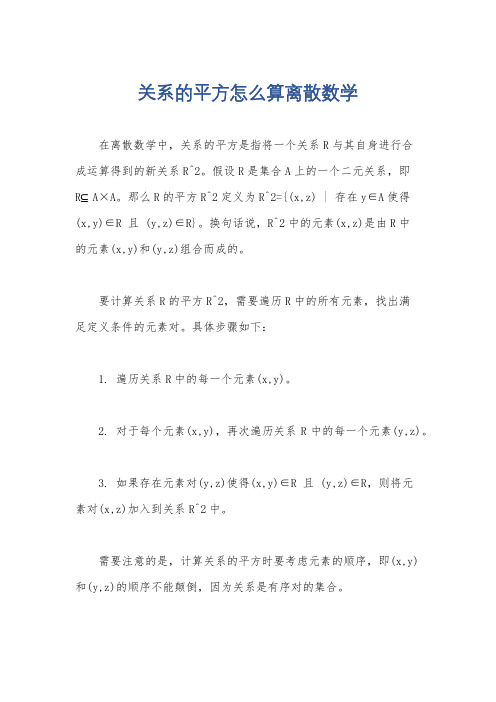 关系的平方怎么算离散数学

在离散数学中，关系的平方是指将一个关系 R 与其自身进行合成运算得到的新关系 R^2。假设 R 是集合 A 上的一个二元关系，即 R⊆ A×A。那么 R 的平方 R^2 定义为 R^2={(x,z) | 存在 y∈A 使得 (x,y)∈R 且 (y,z)∈R}。换句话说，R^2 中的元素(x,z)是由 R 中的元素(x,y)和(y,z)组合而成的。

要计算关系 R 的平方 R^2，需要遍历 R 中的所有元素，找出满足定义条件的元素对。具体步骤如下：

1. 遍历关系 R 中的每一个元素(x,y)。

2. 对于每个元素(x,y)，再次遍历关系 R 中的每一个元素(y,z)。

3. 如果存在元素对(y,z)使得(x,y)∈R 且 (y,z)∈R，则将元素对(x,z)加入到关系 R^2 中。

需要注意的是，计算关系的平方时要考虑元素的顺序，即(x,y)和(y,z)的顺序不能颠倒，因为关系是有序对的集合。